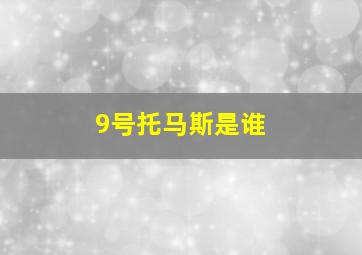 9号托马斯是谁